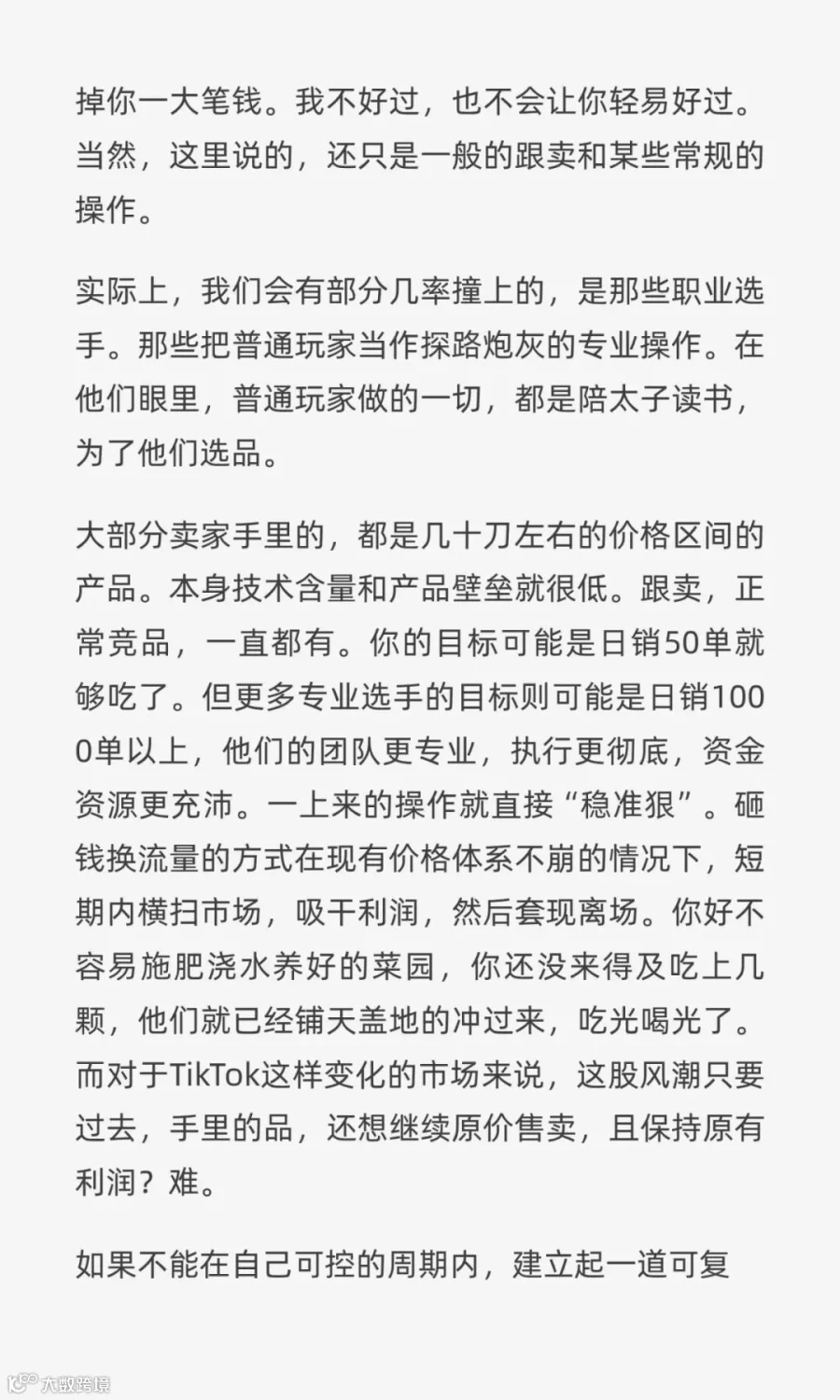 掉你一大笔钱。我不好过，也不会让你轻易好过。当然，这里说的，还只是一般的跟卖和某些常规的操作。

实际上，我们会有部分几率撞上的，是那些职业选手。那些把普通玩家当作探路炮灰的专业操作。在他们眼里，普通玩家做的一切，都是陪太子读书，为了他们选品。

大部分卖家手里的，都是几十刀左右的价格区间的产品。本身技术含量和产品壁垒就很低。跟卖，正常竞品，一直都有。你的目标可能是日销50单就够吃了。但更多专业选手的目标则可能是日销1000单以上，他们的团队更专业，执行更彻底，资金资源更充沛。一上来的操作就直接“稳准狠”。砸钱换流量的方式在现有价格体系不崩的情况下，短期内横扫市场，吸干利润，然后套现离场。你好不容易施肥浇水养好的菜园，你还没来得及吃上几颗，他们就已经铺天盖地的冲过来，吃光喝光了。而对于TikTok这样变化的市场来说，这股风潮只要过去，手里的品，还想继续原价售卖，且保持原有利润？难。

如果不能在自己可控的周期内，建立起一道可复

大数跨境